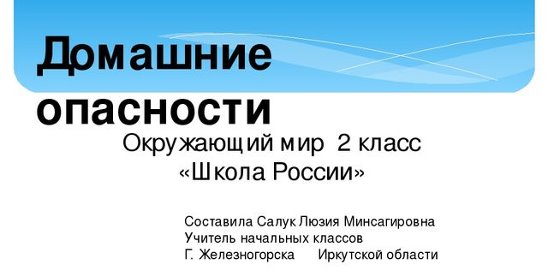 Домашние опасности

Окружающий мир 2 класс
«Школа России»

Составила Салук Люзия Минсагировна
Учитель начальных классов
Г. Железногорска Иркутской области